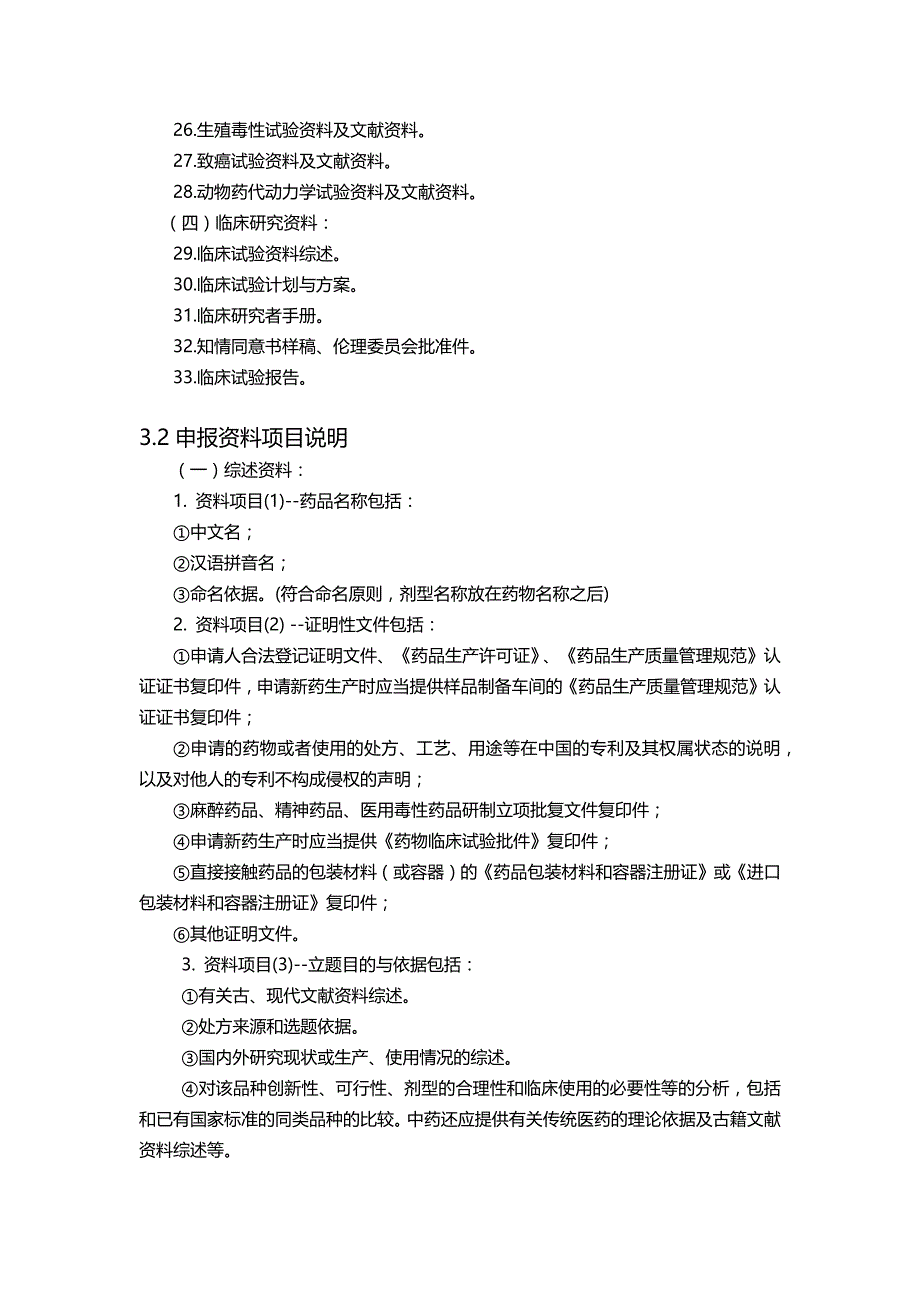 26.生殖毒性试验资料及文献资料。
27.致癌试验资料及文献资料。
28.动物药代动力学试验资料及文献资料。
（四）临床研究资料：
29.临床试验资料综述。
30.临床试验计划与方案。
31.临床研究者手册。
32.知情同意书样稿、伦理委员会批准件。
33.临床试验报告。

3.2 申报资料项目说明

（一）综述资料：

1. 资料项目(1)--药品名称包括：

①中文名；

②汉语拼音名；

③命名依据。(符合命名原则，剂型名称放在药物名称之后)

2. 资料项目(2) --证明性文件包括：

①申请人合法登记证明文件、《药品生产许可证》、《药品生产质量管理规范》认证证书复印件，申请新药生产时应当提供样品制备车间的《药品生产质量管理规范》认证证书复印件；

②申请的药物或者使用的处方、工艺、用途等在中国的专利及其权属状态的说明，以及对他人的专利不构成侵权的声明；

③麻醉药品、精神药品、医用毒性药品研制立项批复文件复印件；

④申请新药生产时应当提供《药物临床试验批件》复印件；

⑤直接接触药品的包装材料（或容器）的《药品包装材料和容器注册证》或《进口包装材料和容器注册证》复印件；

⑥其他证明文件。

3. 资料项目(3)--立题目的与依据包括：

①有关古、现代文献资料综述。

②处方来源和选题依据。

③国内外研究现状或生产、使用情况的综述。

④对该品种创新性、可行性、剂型的合理性和临床使用的必要性等的分析，包括和已有国家标准的同类品种的比较。中药还应提供有关传统医药的理论依据及古籍文献资料综述等。